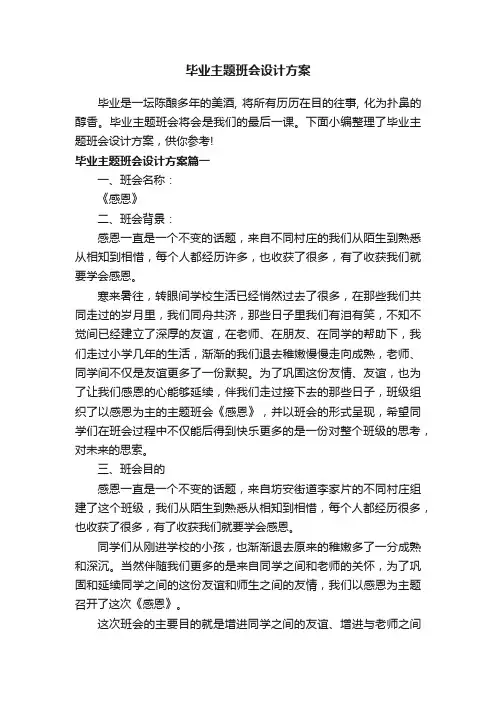 毕业主题班会设计方案

毕业是一坛陈酿多年的美酒，将所有历历在目的往事，化为扑鼻的醇香。毕业主题班会将会是我们的最后一课。下面小编整理了毕业主题班会设计方案，供你参考!

毕业主题班会设计方案篇一

一、班会名称：

《感恩》

二、班会背景：

感恩一直是一个不变的话题，来自不同村庄的我们从陌生到熟悉从相知到相惜，每个人都经历许多，也收获了很多，有了收获我们就要学会感恩。

寒来暑往，转眼间学校生活已经悄然过去了很多，在那些我们共同走过的岁月里，我们同舟共济，那些日子里我们有泪有笑，不知不觉间已经建立了深厚的友谊，在老师、在朋友、在同学的帮助下，我们走过小学几年的生活，渐渐的我们退去稚嫩慢慢走向成熟，老师、同学间不仅是友谊更多了一份默契。为了巩固这份友情、友谊，也为了让我们感恩的心能够延续，伴我们走过接下去的那些日子，班级组织了以感恩为主的主题班会《感恩》，并以班会的形式呈现，希望同学们在班会过程中不仅能后得到快乐更多的是一份对整个班级的思考，对未来的思索。

三、班会目的

感恩一直是一个不变的话题，来自坊安街道李家片的不同村庄组建了这个班级，我们从陌生到熟悉从相知到相惜，每个人都经历很多，也收获了很多，有了收获我们就要学会感恩。

同学们从刚进学校的小孩，也渐渐退去原来的稚嫩多了一分成熟和深沉。当然伴随我们更多的是来自同学之间和老师的关怀，为了巩固和延续同学之间的这份友谊和师生之间的友情，我们以感恩为主题召开了这次《感恩》。

这次班会的主要目的就是增进同学之间的友谊、增进与老师之间